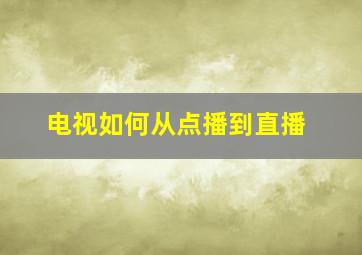 电视如何从点播到直播